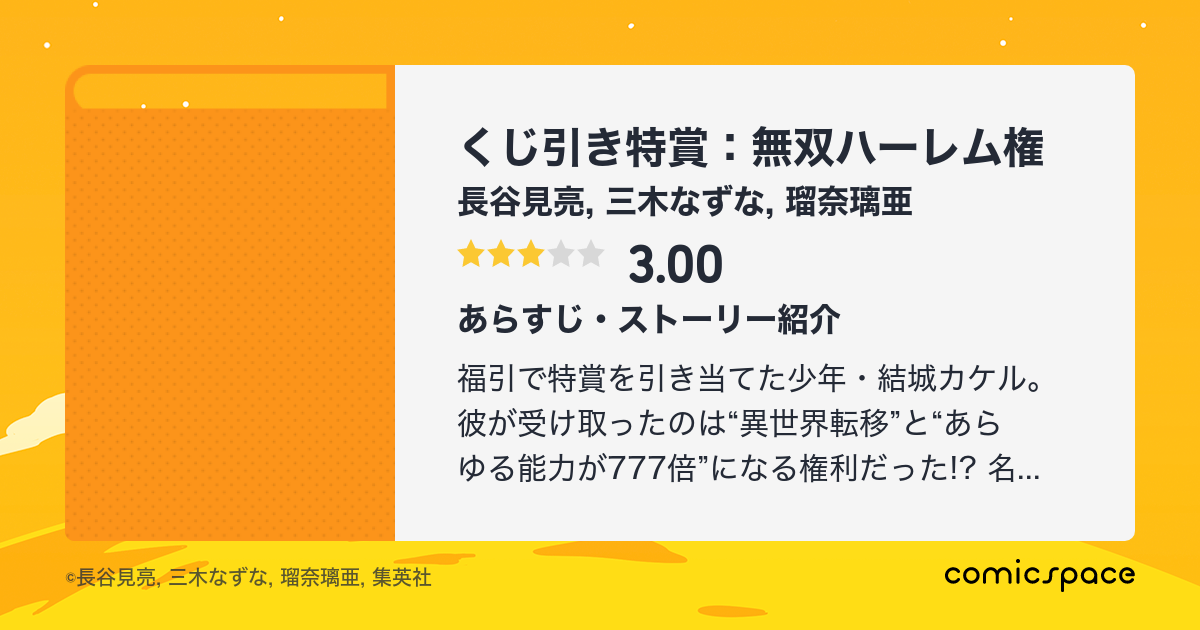 くじ引き特賞：無双ハーレム権
長谷見亮, 三木なずな, 瑠奈璃亜

3.00

あらすじ・ストーリー紹介

福引で特賞を引き当てた少年・結城カケル。彼が受け取ったのは“異世界転移”と“あらゆる能力が777倍”になる権利だった!? 名...

©長谷見亮, 三木なずな, 瑠奈璃亜, 集英社

comicspace